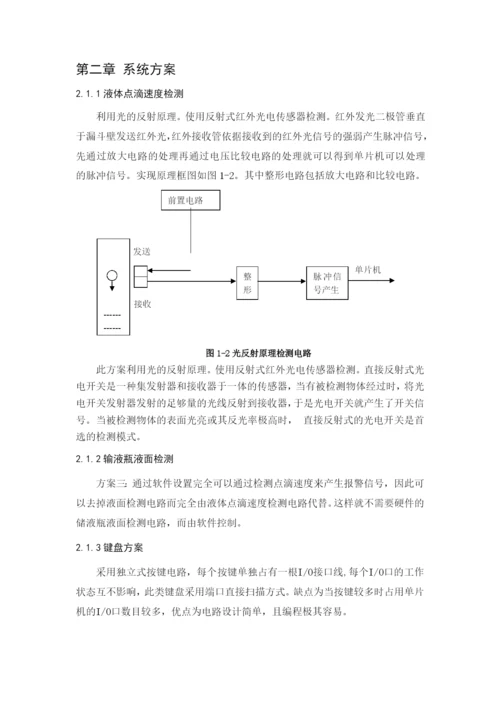 第二章 系统方案

2.1.1 液体点滴速度检测

利用光的反射原理。使用反射式红外光电传感器检测。红外发光二极管垂直于漏斗壁发送红外光，红外接收管依据接收到的红外光信号的强弱产生脉冲信号，先通过放大电路的处理再通过电压比较电路的处理就可以得到单片机可以处理的脉冲信号。实现原理框图如图 1-2。其中整形电路包括放大电路和比较电路。

前置电路

发送

接收

------

------

整形

脉冲信号产生

单片机

图 1-2 光反射原理检测电路

此方案利用光的反射原理。使用反射式红外光电传感器检测。直接反射式光电开关是一种集发射器和接收器于一体的传感器，当有被检测物体经过时，将光电开关发射器发射的足够量的光线反射到接收器，于是光电开关就产生了开关信号。当被检测物体的表面光亮或其反光率极高时， 直接反射式的光电开关是首选的检测模式。

2.1.2 输液瓶液面检测

方案三 通过软件设置完全可以通过检测点滴速度来产生报警信号，因此可以去掉液面检测电路而完全由液体点滴速度检测电路代替。这样就不需要硬件的储液瓶液面检测电路，而由软件控制。

2.1.3 键盘方案

采用独立式按键电路，每个按键单独占有一根I/O接口线,每个I/O口的工作状态互不影响，此类键盘采用端口直接扫描方式。缺点为当按键较多时占用单片机的I/O口数目较多，优点为电路设计简单，且编程极其容易。